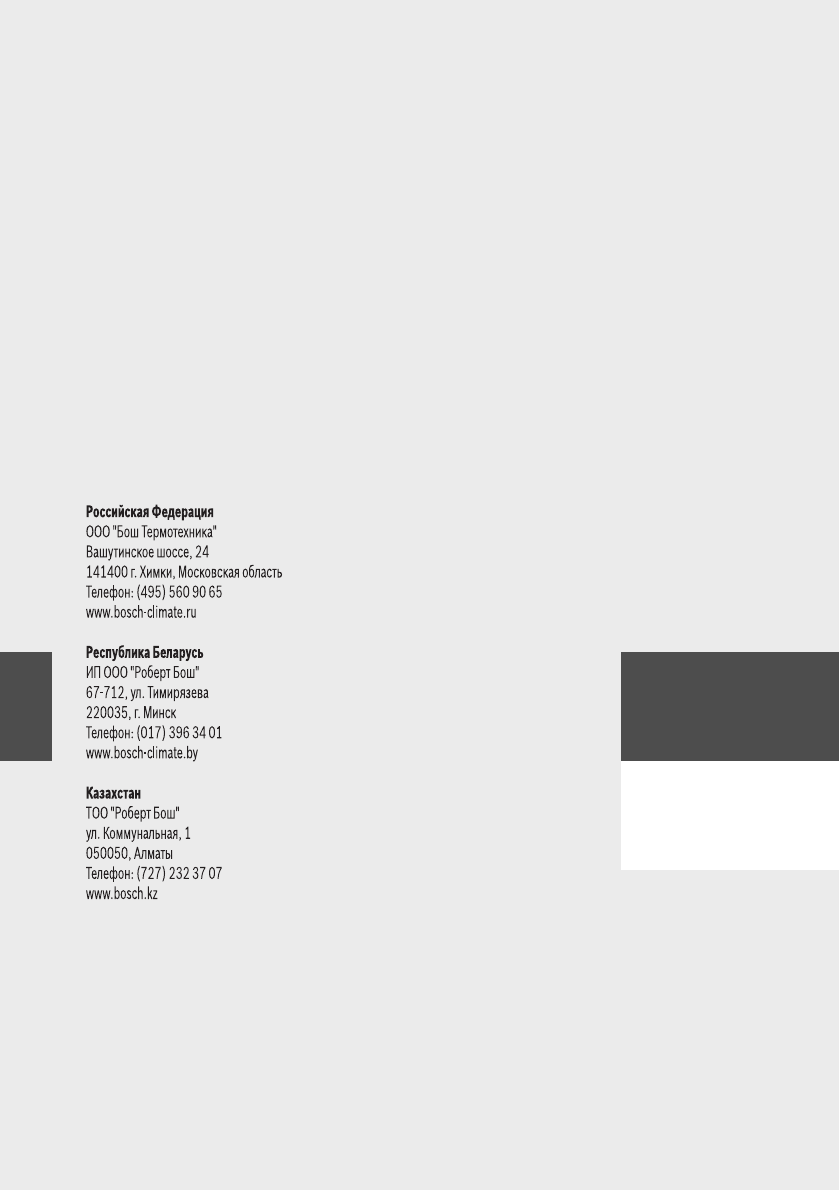 Российская Федерация
ООО "Бош Термотехника"
Вашутинское шоссе, 24
141400 г. Химки, Московская область
Телефон: (495) 560 90 65
www.bosch-climate.ru

Республика Беларусь
ИП ООО "Роберт Бош"
67-712, ул. Тимирязева
220035, г. Минск
Телефон: (017) 396 34 01
www.bosch-climate.by

Казахстан
ТОО "Роберт Бош"
ул. Коммунальная, 1
050050, Алматы
Телефон: (727) 232 37 07
www.bosch.kz